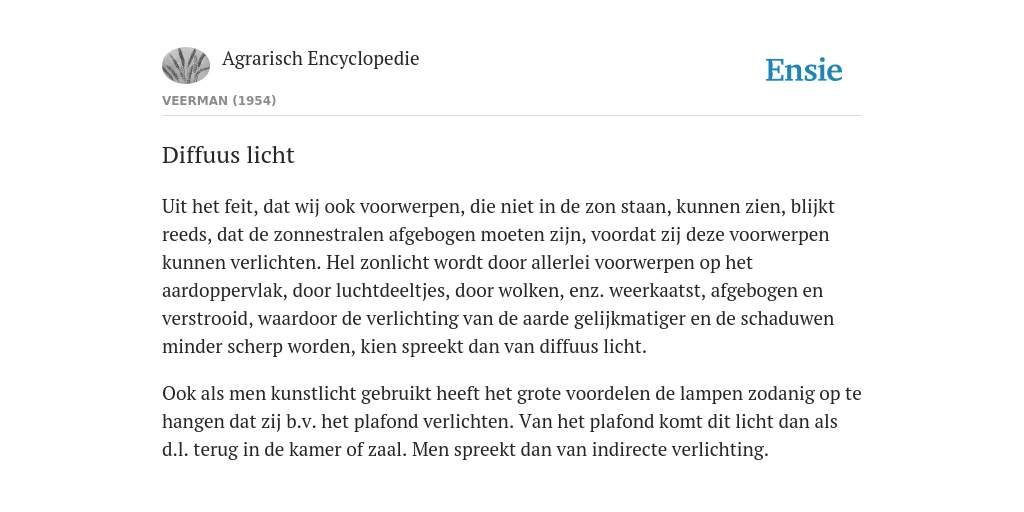 Agrarisch Encyclopedie

Ensie

VEERMAN (1954)

Diffuus licht

Uit het feit, dat wij ook voorwerpen, die niet in de zon staan, kunnen zien, blijkt reeds, dat de zonnestralen afgebogen moeten zijn, voordat zij deze voorwerpen kunnen verlichten. Hel zonlicht wordt door allerlei voorwerpen op het aardoppervlak, door luchtdeeltjes, door wolken, enz. weerkaatst, afgebogen en verstrooid, waardoor de verlichting van de aarde gelijkmatiger en de schaduwen minder scherp worden, kien spreekt dan van diffuus licht.

Ook als men kunstlicht gebruikt heeft het grote voordelen de lampen zodanig op te hangen dat zij b.v. het plafond verlichten. Van het plafond komt dit licht dan als d.l. terug in de kamer of zaal. Men spreekt dan van indirecte verlichting.